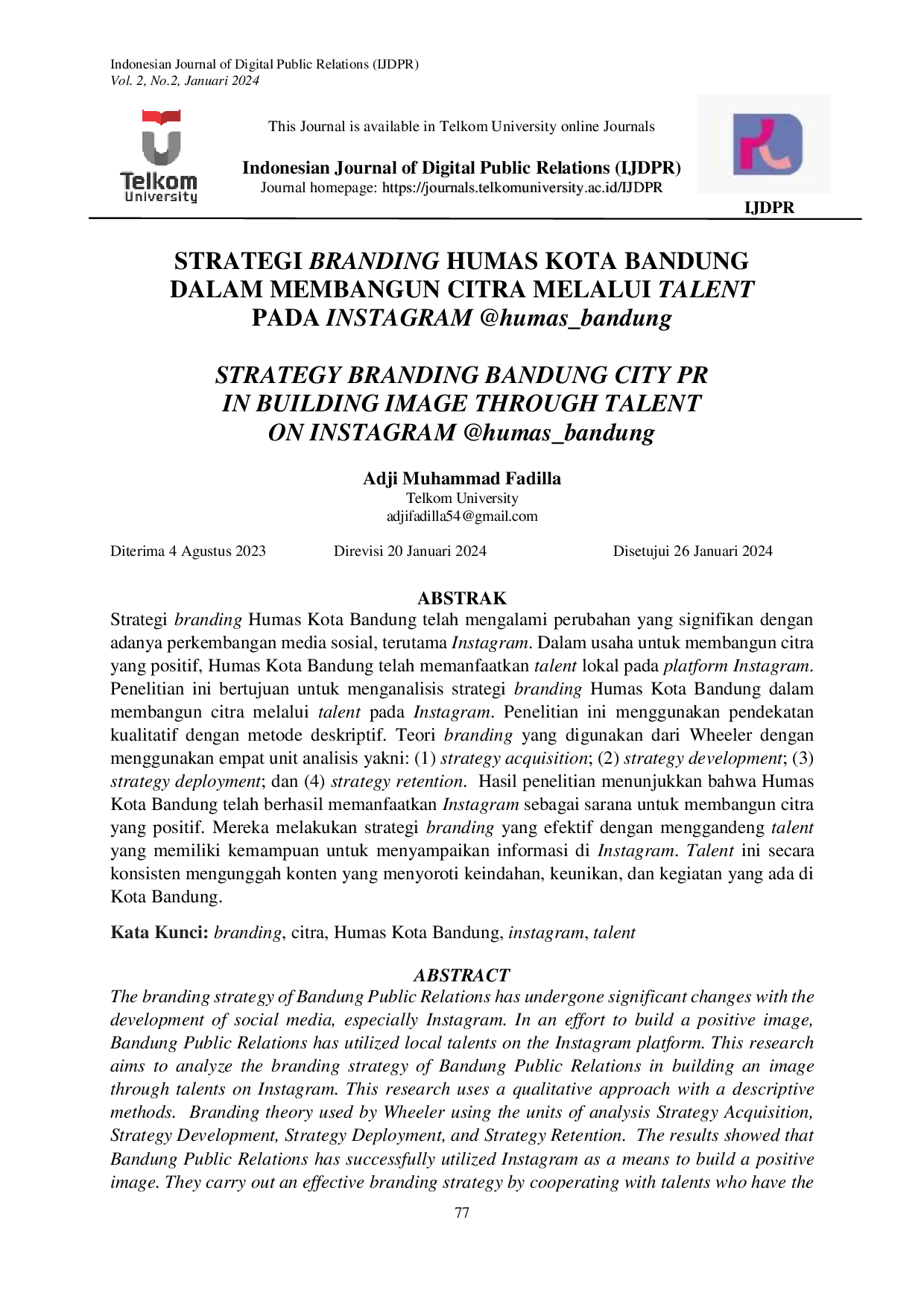 Indonesian Journal of Digital Public Relations (IJDPR)
Vol. 2, No.2, Januari 2024

Telkom University

This Journal is available in Telkom University online Journals

Indonesian Journal of Digital Public Relations (IJDPR)
Journal homepage: https://journals.telkomuniversity.ac.id/IJDPR

IJDPR

STRATEGI BRANDING HUMAS KOTA BANDUNG DALAM MEMBANGUN CITRA MELALUI TALENT PADA INSTAGRAM @humas_bandung

STRATEGY BRANDING BANDUNG CITY PR IN BUILDING IMAGE THROUGH TALENT ON INSTAGRAM @humas_bandung

Adji Muhammad Fadilla
Telkom University
adjifadilla54@gmail.com

Diterima 4 Agustus 2023 Direvisi 20 Januari 2024 Disetujui 26 Januari 2024

ABSTRAK
Strategi branding Humas Kota Bandung telah mengalami perubahan yang signifikan dengan adanya perkembangan media sosial, terutama Instagram. Dalam usaha untuk membangun citra yang positif, Humas Kota Bandung telah memanfaatkan talent lokal pada platform Instagram. Penelitian ini bertujuan untuk menganalisis strategi branding Humas Kota Bandung dalam membangun citra melalui talent pada Instagram. Penelitian ini menggunakan pendekatan kualitatif dengan metode deskriptif. Teori branding yang digunakan dari Wheeler dengan menggunakan empat unit analisis yakni: (1) strategy acquisition; (2) strategy development; (3) strategy deployment; dan (4) strategy retention. Hasil penelitian menunjukkan bahwa Humas Kota Bandung telah berhasil memanfaatkan Instagram sebagai sarana untuk membangun citra yang positif. Mereka melakukan strategi branding yang efektif dengan menggandeng talent yang memiliki kemampuan untuk menyampaikan informasi di Instagram. Talent ini secara konsisten mengunggah konten yang menyoroti keindahan, keunikan, dan kegiatan yang ada di Kota Bandung.

Kata Kunci: branding, citra, Humas Kota Bandung, instagram, talent

ABSTRACT
The branding strategy of Bandung Public Relations has undergone significant changes with the development of social media, especially Instagram. In an effort to build a positive image, Bandung Public Relations has utilized local talents on the Instagram platform. This research aims to analyze the branding strategy of Bandung Public Relations in building an image through talents on Instagram. This research uses a qualitative approach with a descriptive methods. Branding theory used by Wheeler using the units of analysis Strategy Acquisition, Strategy Development, Strategy Deployment, and Strategy Retention. The results showed that Bandung Public Relations has successfully utilized Instagram as a means to build a positive image. They carry out an effective branding strategy by cooperating with talents who have the

77